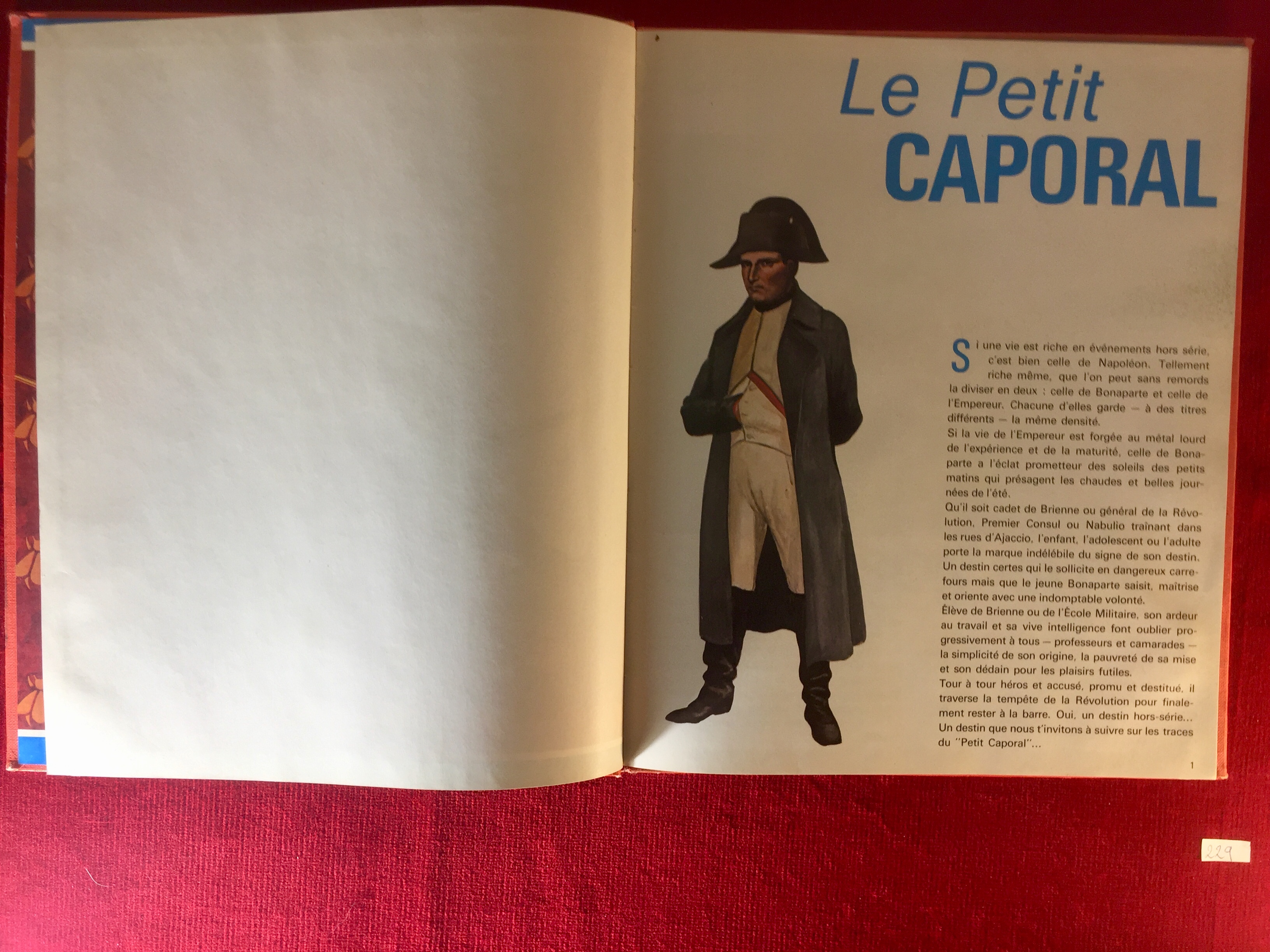 Le Petit
CAPORAL

Si une vie est riche en événements hors série, c'est bien celle de Napoléon. Tellement riche même, que l'on peut sans remords la diviser en deux : celle de Bonaparte et celle de l'Empereur. Chacune d'elles garde — à des titres différents — la même densité.
Si la vie de l'Empereur est forgée au métal lourd de l'expérience et de la maturité, celle de Bonaparte a l'éclat prometteur des soleils des petits matins qui présagent les chaudes et belles journées de l'été.
Qu'il soit cadet de Brienne ou général de la Révolution, Premier Consul ou Nabulio traînant dans les rues d'Ajaccio, l'enfant, l'adolescent ou l'adulte porte la marque indélébile du signe de son destin. Un destin certes qui le sollicite en dangereux carrefours mais que le jeune Bonaparte saisit, maîtrise et oriente avec une indomptable volonté.
Élève de Brienne ou de l'École Militaire, son ardeur au travail et sa vive intelligence font oublier progressivement à tous — professeurs et camarades — la simplicité de son origine, la pauvreté de sa mise et son dédain pour les plaisirs futiles.
Tour à tour héros et accusé, promu et destitué, il traverse la tempête de la Révolution pour finalement rester à la barre. Oui, un destin hors-série... Un destin que nous t'invitons à suivre sur les traces du "Petit Caporal"...

1

229